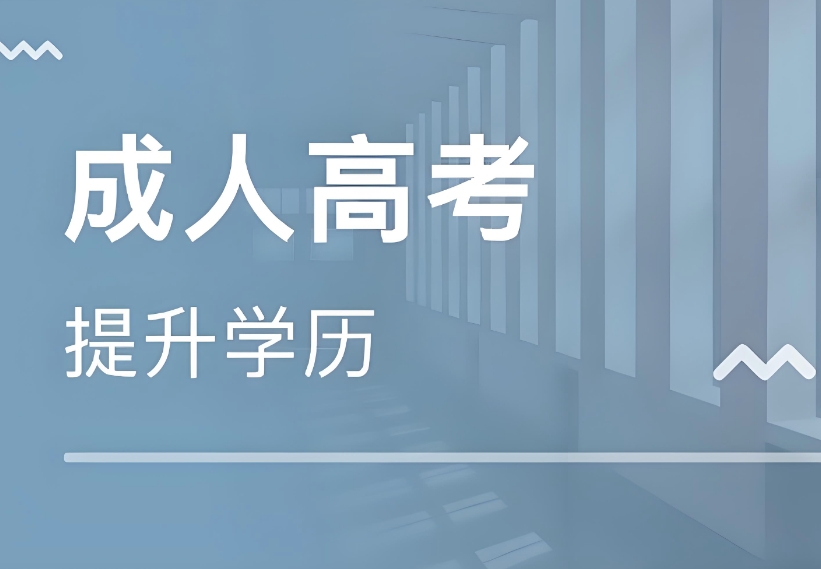 成人高考

提升学历